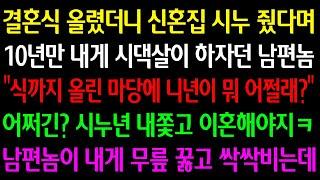 결혼식 올렸더니 신혼집 시누 줬다며
10년만 내게 시댁살이 하자던 남편놈
"식까지 올린 마당에 니년이 뭐 어쩔래?"
어쩌긴? 시누년 내쫓고 이혼해야지 ㅋ
남편놈이 내게 무릎 꿇고 싹싹비는데